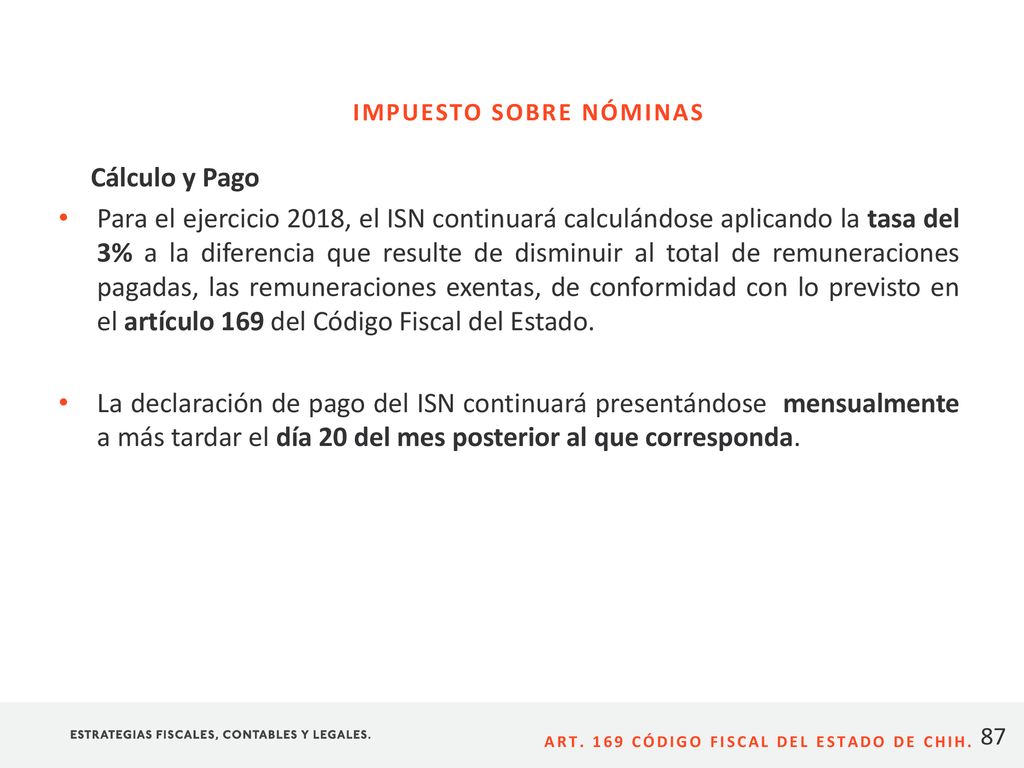 IMPUESTO SOBRE NÓMINAS

Cálculo y Pago

• Para el ejercicio 2018, el ISN continuará calculándose aplicando la tasa del 3% a la diferencia que resulte de disminuir al total de remuneraciones pagadas, las remuneraciones exentas, de conformidad con lo previsto en el artículo 169 del Código Fiscal del Estado.

• La declaración de pago del ISN continuará presentándose mensualmente a más tardar el día 20 del mes posterior al que corresponda.

ESTRATEGIAS FISCALES, CONTABLES Y LEGALES.

ART. 169 CÓDIGO FISCAL DEL ESTADO DE CHIH.

87